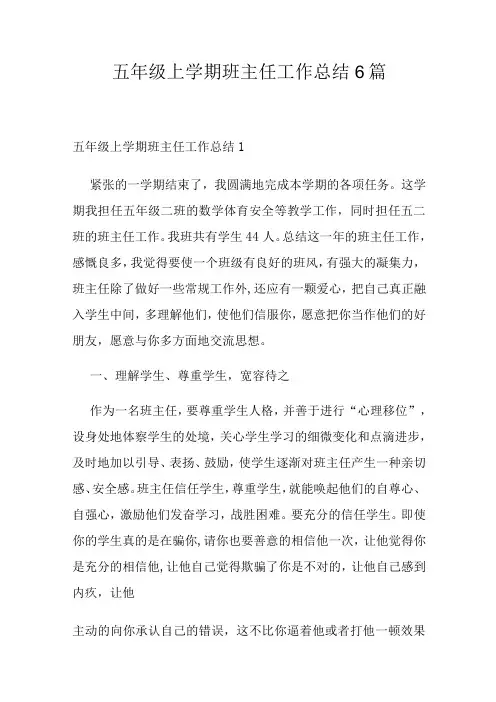 五年级上学期班主任工作总结6篇

五年级上学期班主任工作总结1

紧张的一学期结束了，我圆满地完成本学期的各项任务。这学期我担任五年级二班的数学体育安全等教学工作，同时担任五二班的班主任工作。我班共有学生44人。总结这一年的班主任工作，感慨良多，我觉得要使一个班级有良好的班风，有强大的凝集力，班主任除了做好一些常规工作外，还应有一颗爱心，把自己真正融入学生中间，多理解他们，使他们信服你，愿意把你当作他们的好朋友，愿意与你多方面地交流思想。

一、理解学生、尊重学生，宽容待之

作为一名班主任，要尊重学生人格，并善于进行“心理移位”，设身处地体察学生的处境，关心学生学习的细微变化和点滴进步，及时地加以引导、表扬、鼓励，使学生逐渐对班主任产生一种亲切感、安全感。班主任信任学生，尊重学生，就能唤起他们的自尊心、自强心，激励他们发奋学习，战胜困难。要充分的信任学生。即使你的学生真的是在骗你，请你也要善意的相信他一次，让他觉得你是充分的相信他，让他自己觉得欺骗了你是不对的，让他自己感到内疚，让他

主动的向你承认自己的错误，这不比你逼着他或者打他一顿效果